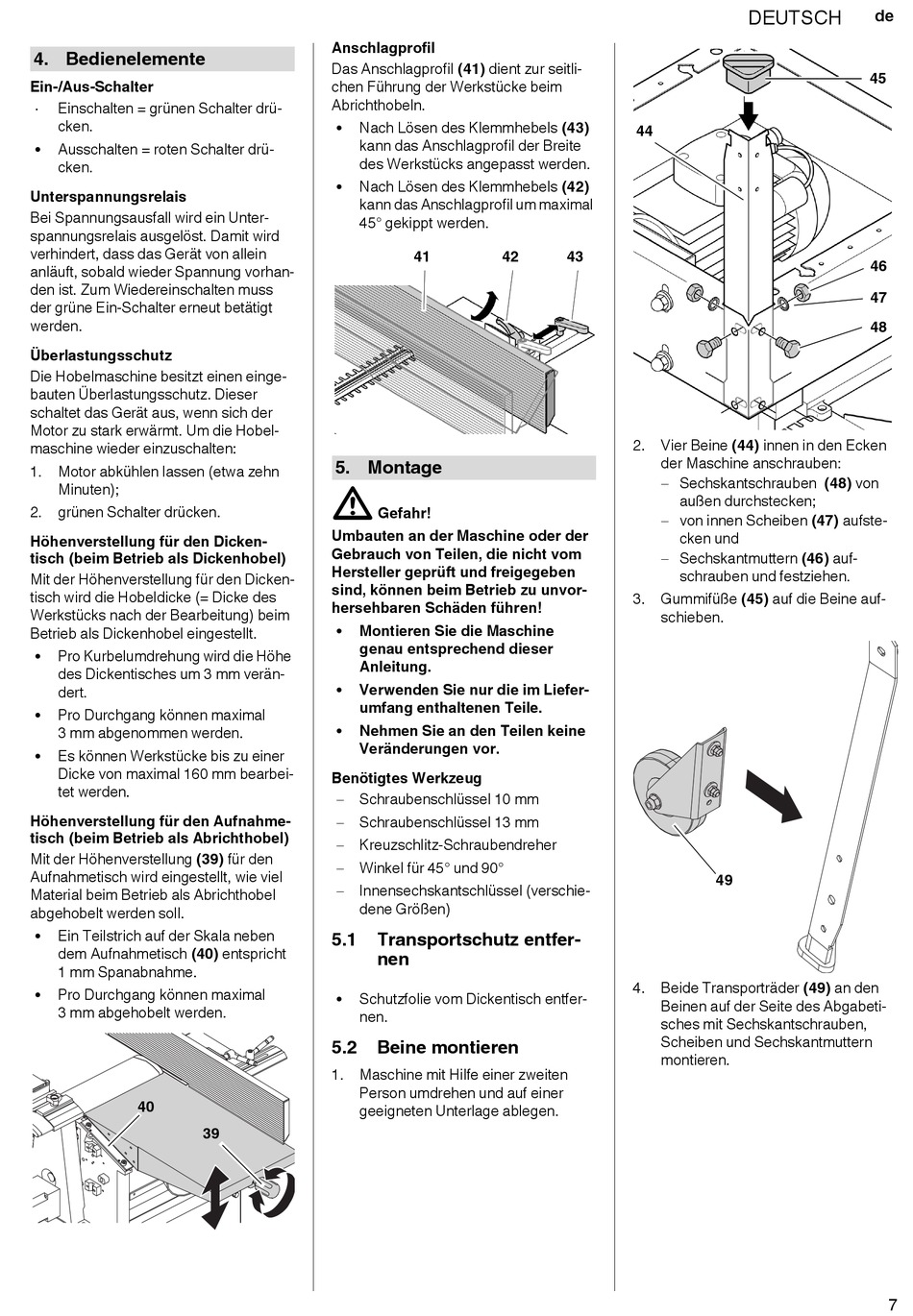 DEUTSCH de

4. Bedienelemente

Ein-/Aus-Schalter

· Einschalten = grünen Schalter drücken.

• Ausschalten = roten Schalter drücken.

Unterspannungsrelais

Bei Spannungsausfall wird ein Unterspannungsrelais ausgelöst. Damit wird verhindert, dass das Gerät von allein anläuft, sobald wieder Spannung vorhanden ist. Zum Wiedereinschalten muss der grüne Ein-Schalter erneut betätigt werden.

Überlastungsschutz

Die Hobelmaschine besitzt einen eingebauten Überlastungsschutz. Dieser schaltet das Gerät aus, wenn sich der Motor zu stark erwärmt. Um die Hobelmaschine wieder einzuschalten:

1. Motor abkühlen lassen (etwa zehn Minuten);

2. grünen Schalter drücken.

Höhenverstellung für den Dickentisch (beim Betrieb als Dickenhobel)

Mit der Höhenverstellung für den Dickentisch wird die Hobeldicke (= Dicke des Werkstücks nach der Bearbeitung) beim Betrieb als Dickenhobel eingestellt.

• Pro Kurbelumdrehung wird die Höhe des Dickentisches um 3 mm verändert.

• Pro Durchgang können maximal 3 mm abgenommen werden.

• Es können Werkstücke bis zu einer Dicke von maximal 160 mm bearbeitet werden.

Höhenverstellung für den Aufnahmetisch (beim Betrieb als Abrichthobel)

Mit der Höhenverstellung (39) für den Aufnahmetisch wird eingestellt, wie viel Material beim Betrieb als Abrichthobel abgehobelt werden soll.

• Ein Teilstrich auf der Skala neben dem Aufnahmetisch (40) entspricht 1 mm Spanabnahme.

• Pro Durchgang können maximal 3 mm abgehobelt werden.

40
39

Anschlagprofil

Das Anschlagprofil (41) dient zur seitlichen Führung der Werkstücke beim Abrichthobeln.

• Nach Lösen des Klemmhebels (43) kann das Anschlagprofil der Breite des Werkstücks angepasst werden.

• Nach Lösen des Klemmhebels (42) kann das Anschlagprofil um maximal 45° gekippt werden.

41 42 43

5. Montage

Gefahr!

Umbauten an der Maschine oder der Gebrauch von Teilen, die nicht vom Hersteller geprüft und freigegeben sind, können beim Betrieb zu unvorhersehbaren Schäden führen!

• Montieren Sie die Maschine genau entsprechend dieser Anleitung.

• Verwenden Sie nur die im Lieferumfang enthaltenen Teile.

• Nehmen Sie an den Teilen keine Veränderungen vor.

Benötigtes Werkzeug

– Schraubenschlüssel 10 mm

– Schraubenschlüssel 13 mm

– Kreuzschlitz-Schraubendreher

– Winkel für 45° und 90°

– Innensechskantschlüssel (verschiedene Größen)

5.1 Transportschutz entfernen

• Schutzfolie vom Dickentisch entfernen.

5.2 Beine montieren

1. Maschine mit Hilfe einer zweiten Person umdrehen und auf einer geeigneten Unterlage ablegen.

45
44
46
47
48

2. Vier Beine (44) innen in den Ecken der Maschine anschrauben:

– Sechskantschrauben (48) von außen durchstecken;

– von innen Scheiben (47) aufstecken und

– Sechskantmuttern (46) aufschrauben und festziehen.

3. Gummifüße (45) auf die Beine aufschieben.

49

4. Beide Transporträder (49) an den Beinen auf der Seite des Abgabetisches mit Sechskantschrauben, Scheiben und Sechskantmuttern montieren.

7